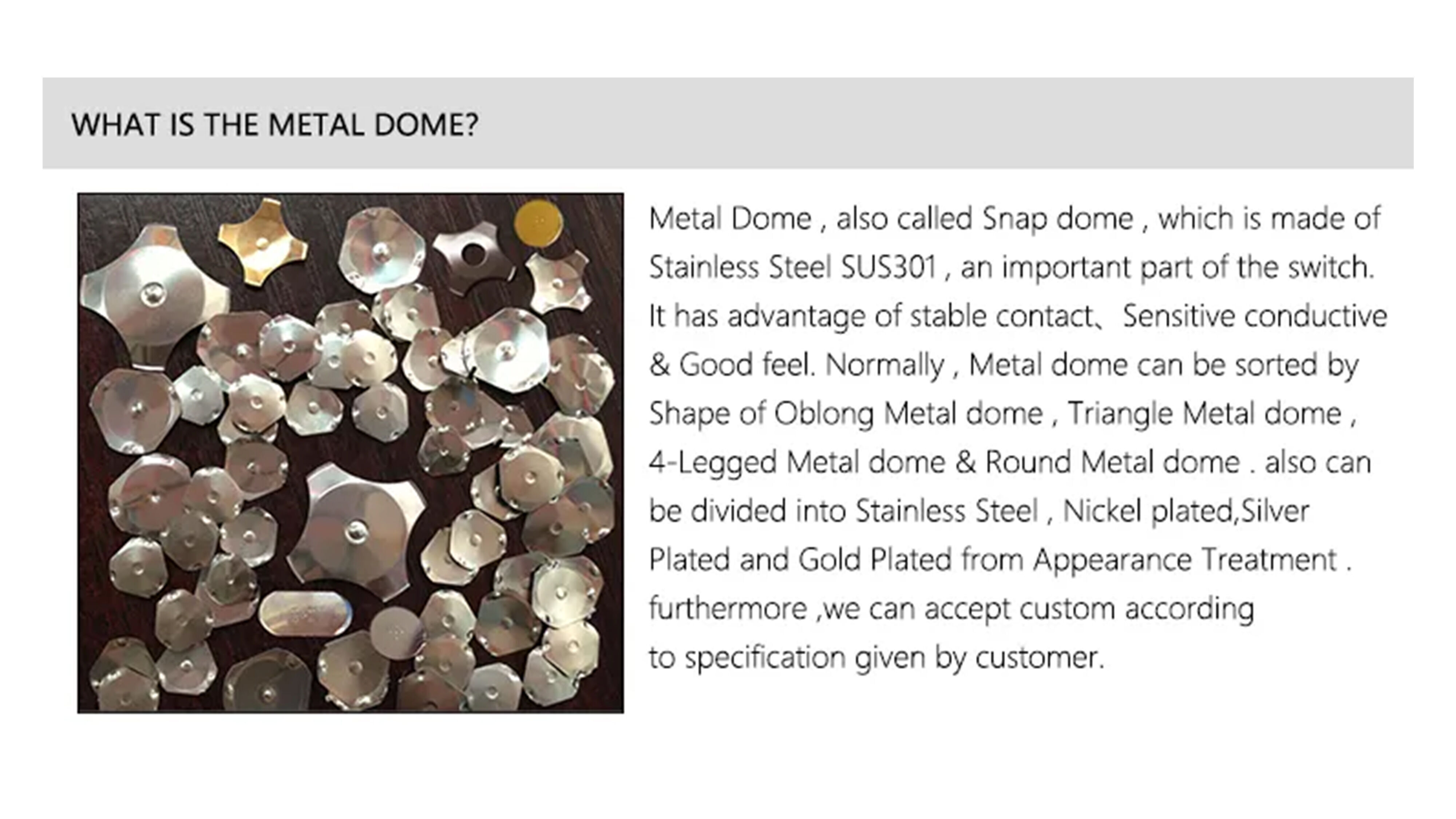 WHAT IS THE METAL DOME?

Metal Dome , also called Snap dome , which is made of Stainless Steel SUS301 , an important part of the switch. It has advantage of stable contact、Sensitive conductive & Good feel. Normally , Metal dome can be sorted by Shape of Oblong Metal dome , Triangle Metal dome , 4-Legged Metal dome & Round Metal dome . also can be divided into Stainless Steel , Nickel plated,Silver Plated and Gold Plated from Appearance Treatment . furthermore ,we can accept custom according to specification given by customer.